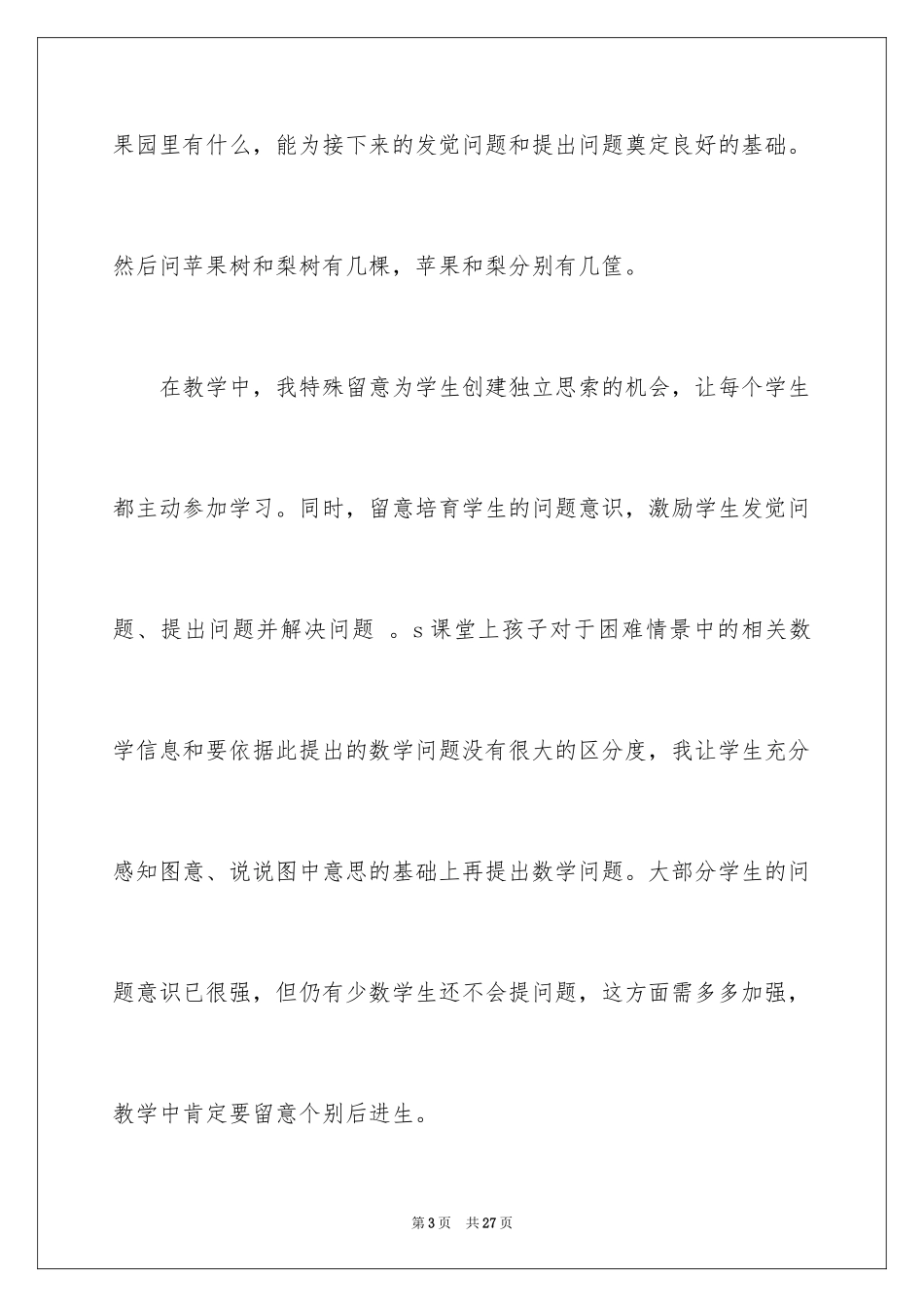 果园里有什么，能为接下来的发觉问题和提出问题奠定良好的基础。然后问苹果树和梨树有几棵，苹果和梨分别有几筐。

在教学中，我特殊留意为学生创建独立思索的机会，让每个学生都主动参加学习。同时，留意培育学生的问题意识，激励学生发觉问题、提出问题并解决问题 。s 课堂上孩子对于困难情景中的相关数学信息和要依据此提出的数学问题没有很大的区分度，我让学生充分感知图意、说说图中意思的基础上再提出数学问题。大部分学生的问题意识已很强，但仍有少数学生还不会提问题，这方面需多多加强，教学中肯定要留意个别后进生。

第 3 页 共 27 页